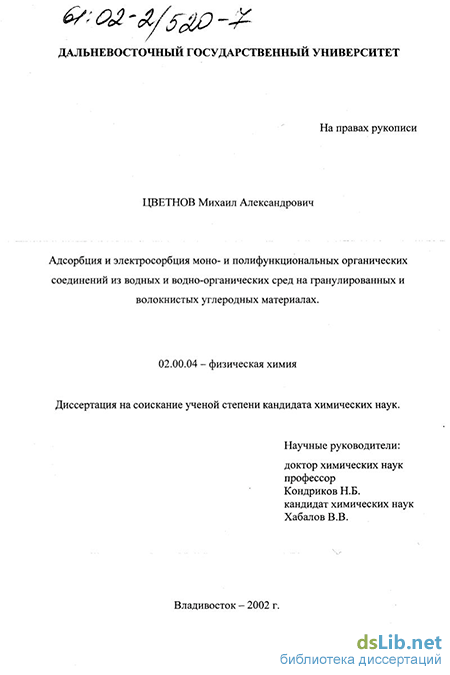 61:02-2/520-7

ДАЛЬНЕВОСТОЧНЫЙ ГОСУДАРСТВЕННЫЙ УНИВЕРСИТЕТ

На правах рукописи

ЦВЕТНОВ Михаил Александрович

Адсорбция и электросорбция моно- и полифункциональных органических соединений из водных и водно-органических сред на гранулированных и волокнистых углеродных материалах.

02.00.04 – физическая химия

Диссертация на соискание ученой степени кандидата химических наук.

Научные руководители:
доктор химических наук
профессор
Кондриков Н.Б.
кандидат химических наук
Хабалов В.В.

Владивосток – 2002 г.

dsLib.net
библиотека диссертаций